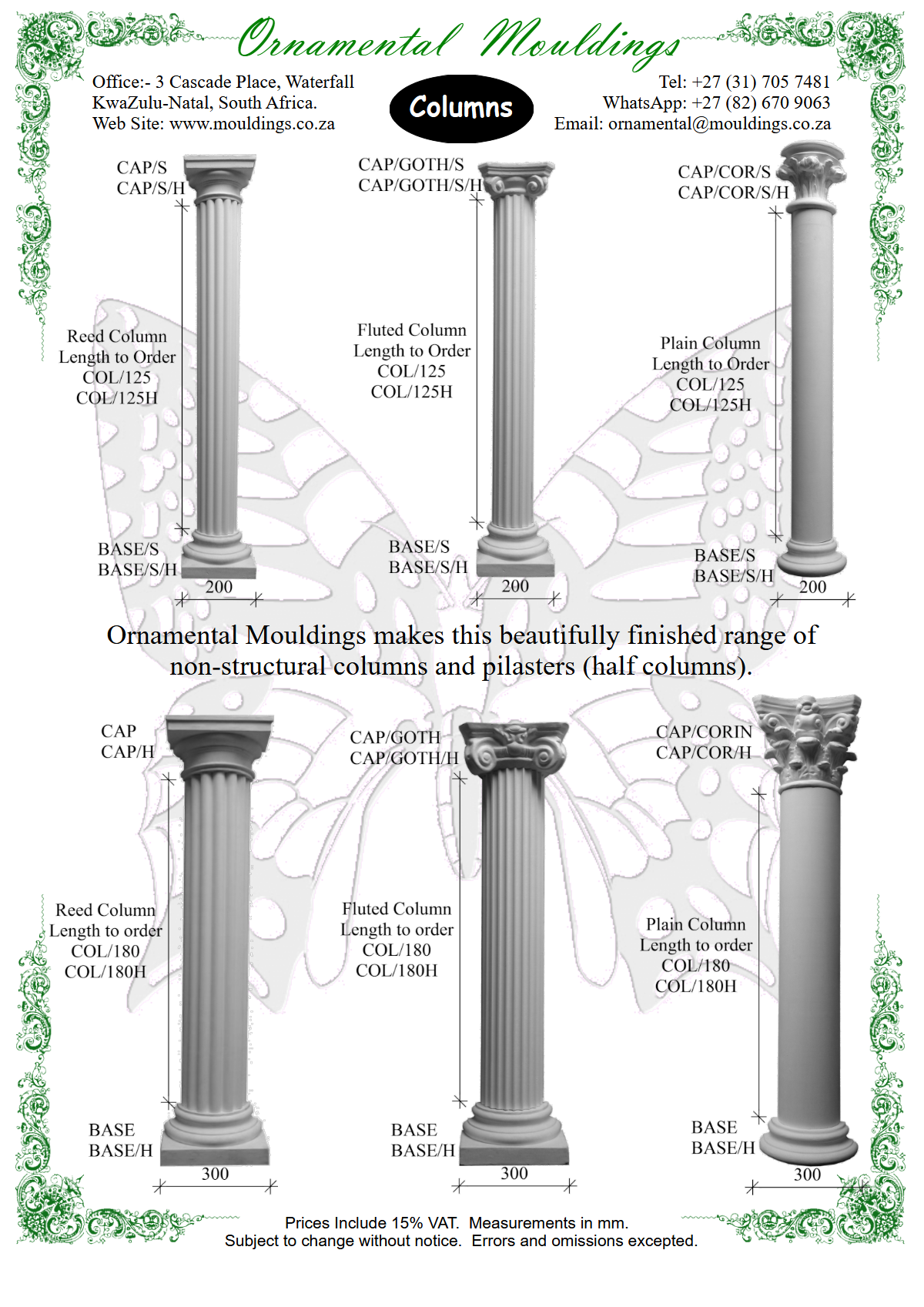 Ornamental Mouldings

Office:- 3 Cascade Place, Waterfall
KwaZulu-Natal, South Africa.
Web Site: www.mouldings.co.za

Columns

Tel: +27 (31) 705 7481
WhatsApp: +27 (82) 670 9063
Email: ornamental@mouldings.co.za

CAP/S
CAP/S/H

Reed Column
Length to Order
COL/125
COL/125H

BASE/S
BASE/S/H

200

CAP/GOTH/S
CAP/GOTH/S/H

Fluted Column
Length to Order
COL/125
COL/125H

BASE/S
BASE/S/H

200

CAP/COR/S
CAP/COR/S/H

Plain Column
Length to Order
COL/125
COL/125H

BASE/S
BASE/S/H

200

Ornamental Mouldings makes this beautifully finished range of non-structural columns and pilasters (half columns).

CAP
CAP/H

Reed Column
Length to order
COL/180
COL/180H

BASE
BASE/H

300

CAP/GOTH
CAP/GOTH/H

Fluted Column
Length to order
COL/180
COL/180H

BASE
BASE/H

300

CAP/CORIN
CAP/COR/H

Plain Column
Length to order
COL/180
COL/180H

BASE
BASE/H

300

Prices Include 15% VAT. Measurements in mm.
Subject to change without notice. Errors and omissions excepted.